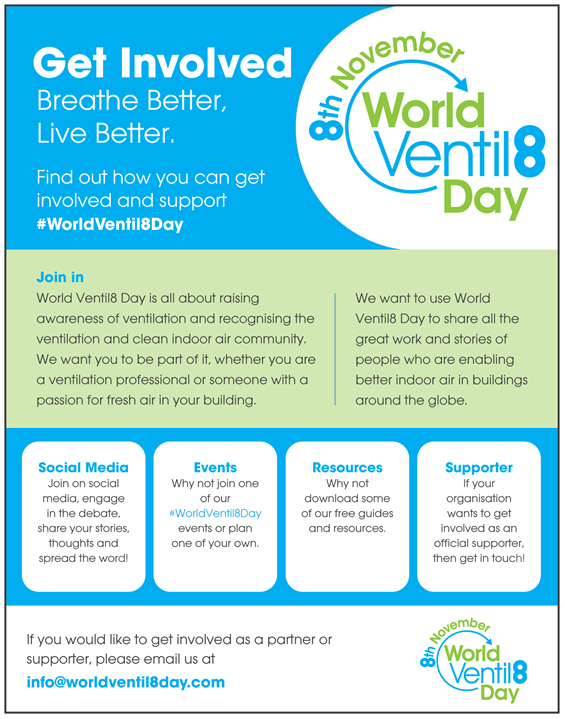 Get Involved
Breathe Better, Live Better.

Find out how you can get involved and support #WorldVentil8Day

8th November
World Ventil8 Day

Join in
World Ventil8 Day is all about raising awareness of ventilation and recognising the ventilation and clean indoor air community. We want you to be part of it, whether you are a ventilation professional or someone with a passion for fresh air in your building.

We want to use World Ventil8 Day to share all the great work and stories of people who are enabling better indoor air in buildings around the globe.

Social Media
Join on social media, engage in the debate, share your stories, thoughts and spread the word!

Events
Why not join one of our #WorldVentil8Day events or plan one of your own.

Resources
Why not download some of our free guides and resources.

Supporter
If your organisation wants to get involved as an official supporter, then get in touch!

If you would like to get involved as a partner or supporter, please email us at
info@worldventil8day.com

8th November
World Ventil8 Day